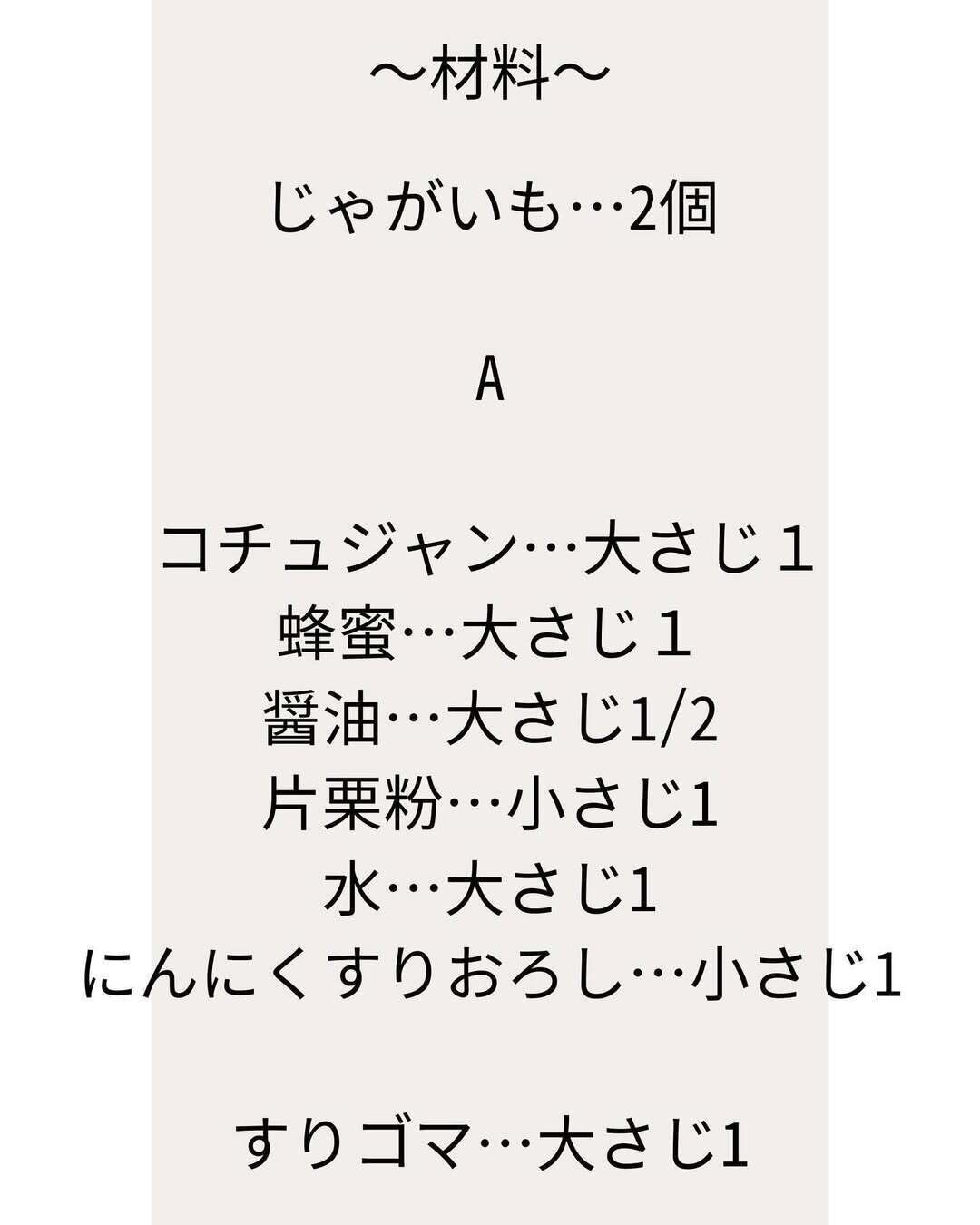 〜材料〜

じゃがいも…2個

A

コチュジャン…大さじ１
蜂蜜…大さじ１
醤油…大さじ1/2
片栗粉…小さじ1
水…大さじ1
にんにくすりおろし…小さじ1

すりゴマ…大さじ1